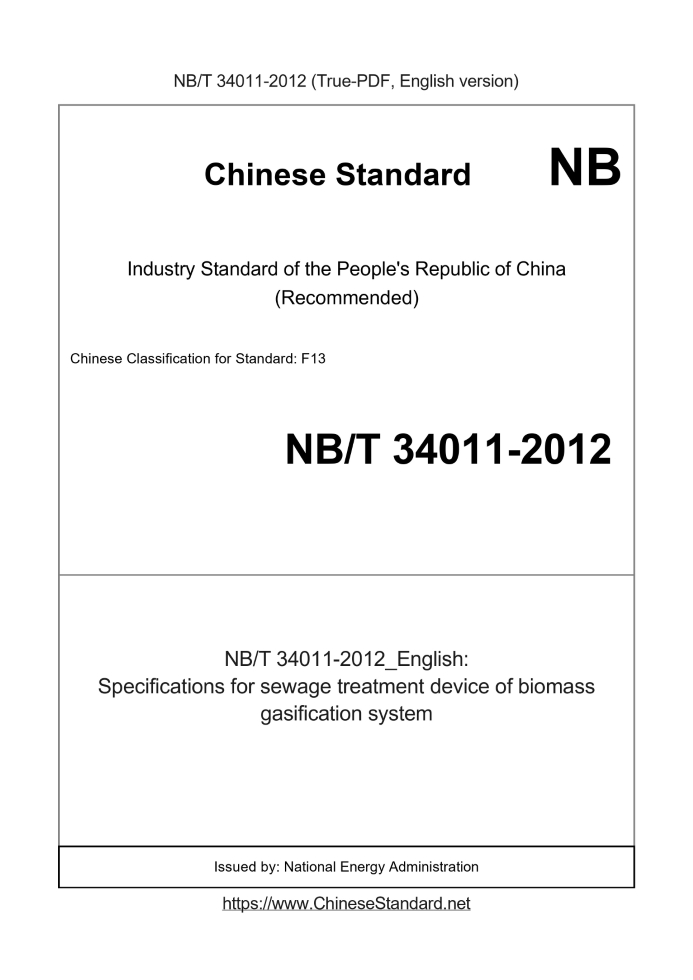 NB/T 34011-2012 (True-PDF, English version)

Chinese Standard NB

Industry Standard of the People's Republic of China (Recommended)

Chinese Classification for Standard: F13

NB/T 34011-2012

NB/T 34011-2012_English: Specifications for sewage treatment device of biomass gasification system

Issued by: National Energy Administration

https://www.ChineseStandard.net